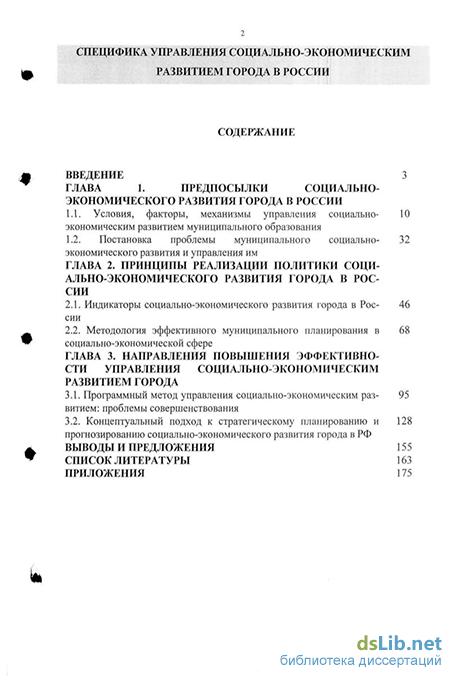 2

СПЕЦИФИКА УПРАВЛЕНИЯ СОЦИАЛЬНО-ЭКОНОМИЧЕСКИМ РАЗВИТИЕМ ГОРОДА В РОССИИ

СОДЕРЖАНИЕ

| | |
|---|---|
| ВВЕДЕНИЕ | 3 |
| ГЛАВА 1. ПРЕДПОСЫЛКИ СОЦИАЛЬНО-ЭКОНОМИЧЕСКОГО РАЗВИТИЯ ГОРОДА В РОССИИ | |
| 1.1. Условия, факторы, механизмы управления социально-экономическим развитием муниципального образования | 10 |
| 1.2. Постановка проблемы муниципального социально-экономического развития и управления им | 32 |
| ГЛАВА 2. ПРИНЦИПЫ РЕАЛИЗАЦИИ ПОЛИТИКИ СОЦИАЛЬНО-ЭКОНОМИЧЕСКОГО РАЗВИТИЯ ГОРОДА В РОССИИ | |
| 2.1. Индикаторы социально-экономического развития города в России | 46 |
| 2.2. Методология эффективного муниципального планирования в социально-экономической сфере | 68 |
| ГЛАВА 3. НАПРАВЛЕНИЯ ПОВЫШЕНИЯ ЭФФЕКТИВНОСТИ УПРАВЛЕНИЯ СОЦИАЛЬНО-ЭКОНОМИЧЕСКИМ РАЗВИТИЕМ ГОРОДА | |
| 3.1. Программный метод управления социально-экономическим развитием: проблемы совершенствования | 95 |
| 3.2. Концептуальный подход к стратегическому планированию и прогнозированию социально-экономического развития города в РФ | 128 |
| ВЫВОДЫ И ПРЕДЛОЖЕНИЯ | 155 |
| СПИСОК ЛИТЕРАТУРЫ | 163 |
| ПРИЛОЖЕНИЯ | 175 |

dsLib.net
библиотека диссертаций